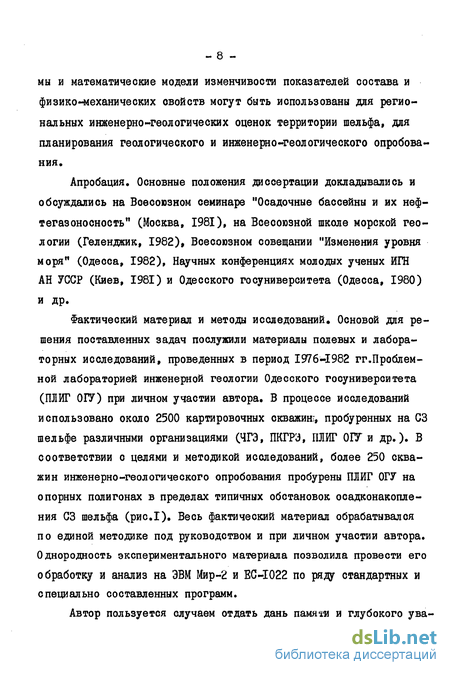 - 8 -

мы и математические модели изменчивости показателей состава и физико-механических свойств могут быть использованы для региональных инженерно-геологических оценок территории шельфа, для планирования геологического и инженерно-геологического опробования.

Апробация. Основные положения диссертации докладывались и обсуждались на Всесоюзном семинаре "Осадочные бассейны и их нефтегазоносность" (Москва, I98I), на Всесоюзной школе морской геологии (Геленджик, I982), Всесоюзном совещании "Изменения уровня моря" (Одесса, I982), Научных конференциях молодых ученых ИГН АН УССР (Киев, I98I) и Одесского госуниверситета (Одесса, I980) и др.

Фактический материал и методы исследований. Основой для решения поставленных задач послужили материалы полевых и лабораторных исследований, проведенных в период I976-I982 гг.Проблемной лабораторией инженерной геологии Одесского госуниверситета (ПЛИГ ОГУ) при личном участии автора. В процессе исследований использовано около 2500 картировочных скважин, пробуренных на СЗ шельфе различными организациями (ЧГЭ, ПКГРЭ, ПЛИГ ОГУ и др.). В соответствии с целями и методикой исследований, более 250 скважин инженерно-геологического опробования пробурены ПЛИГ ОГУ на опорных полигонах в пределах типичных обстановок осадконакопления СЗ шельфа (рис.I). Весь фактический материал обрабатывался по единой методике под руководством и при личном участии автора. Однородность экспериментального материала позволила провести его обработку и анализ на ЭВМ Мир-2 и ЕС-I022 по ряду стандартных и специально составленных программ.

Автор пользуется случаем отдать дань памяти и глубокого ува-

dsLib.net
библиотека диссертаций